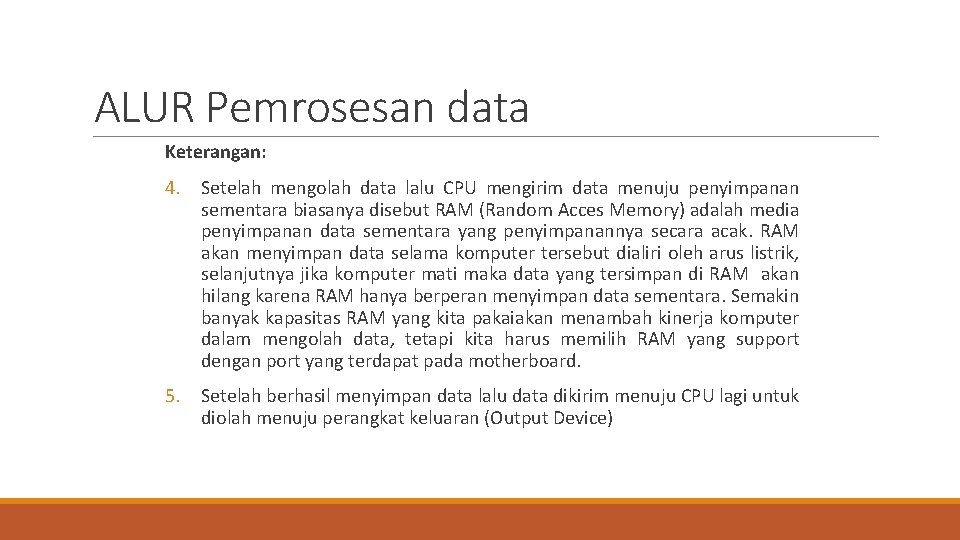 ALUR Pemrosesan data

Keterangan:

4. Setelah mengolah data lalu CPU mengirim data menuju penyimpanan sementara biasanya disebut RAM (Random Acces Memory) adalah media penyimpanan data sementara yang penyimpanannya secara acak. RAM akan menyimpan data selama komputer tersebut dialiri oleh arus listrik, selanjutnya jika komputer mati maka data yang tersimpan di RAM akan hilang karena RAM hanya berperan menyimpan data sementara. Semakin banyak kapasitas RAM yang kita pakaiakan menambah kinerja komputer dalam mengolah data, tetapi kita harus memilih RAM yang support dengan port yang terdapat pada motherboard.

5. Setelah berhasil menyimpan data lalu data dikirim menuju CPU lagi untuk diolah menuju perangkat keluaran (Output Device)